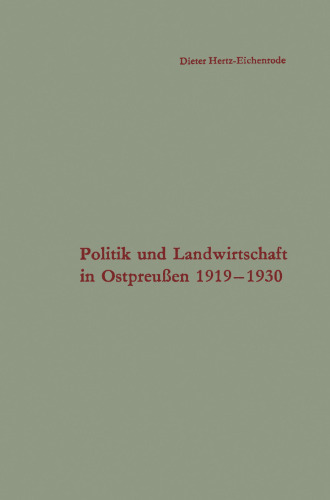 Dieter Hertz-Eichenrode

Politik und Landwirtschaft in Ostpreußen 1919–1930